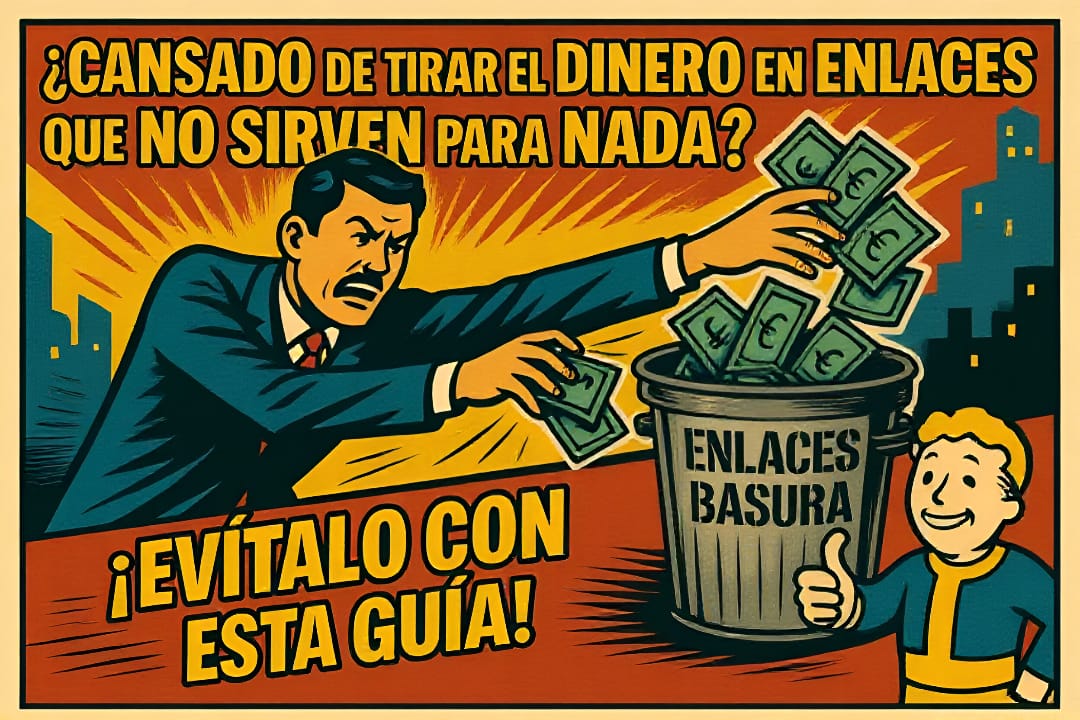 ¿CANSADO DE TIRAR EL DINERO EN ENLACES QUE NO SIRVEN PARA NADA?

ENLACES BASURA

¡EVÍTALO CON ESTA GUÍA!